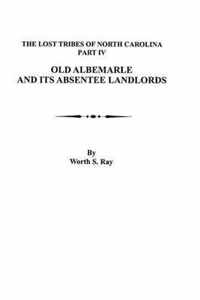 THE LOST TRIBES OF NORTH CAROLINA
PART IV

OLD ALBEMARLE
AND ITS ABSENTEE LANDLORDS

By
Worth S. Ray